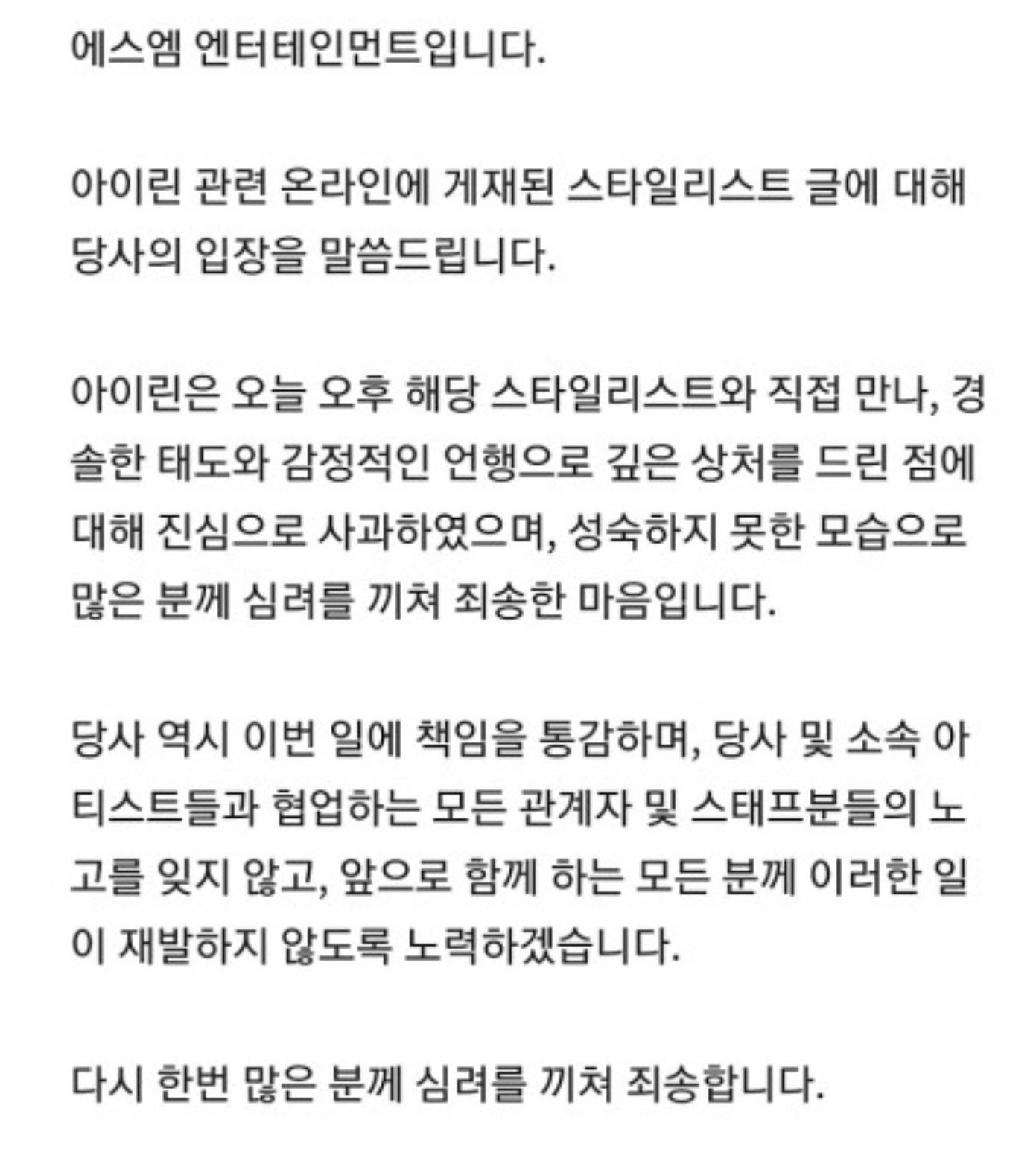 에스엠 엔터테인먼트입니다.

아이린 관련 온라인에 게재된 스타일리스트 글에 대해 당사의 입장을 말씀드립니다.

아이린은 오늘 오후 해당 스타일리스트와 직접 만나, 경솔한 태도와 감정적인 언행으로 깊은 상처를 드린 점에 대해 진심으로 사과하였으며, 성숙하지 못한 모습으로 많은 분께 심려를 끼쳐 죄송한 마음입니다.

당사 역시 이번 일에 책임을 통감하며, 당사 및 소속 아티스트들과 협업하는 모든 관계자 및 스태프분들의 노고를 잊지 않고, 앞으로 함께 하는 모든 분께 이러한 일이 재발하지 않도록 노력하겠습니다.

다시 한번 많은 분께 심려를 끼쳐 죄송합니다.